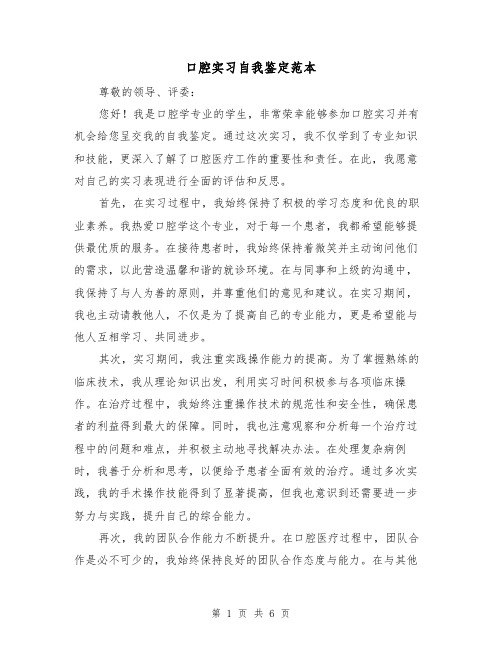 口腔实习自我鉴定范本

尊敬的领导、评委：

您好！我是口腔学专业的学生，非常荣幸能够参加口腔实习并有机会给您呈交我的自我鉴定。通过这次实习，我不仅学到了专业知识和技能，更深入了解了口腔医疗工作的重要性和责任。在此，我愿意对自己的实习表现进行全面的评估和反思。

首先，在实习过程中，我始终保持了积极的学习态度和优良的职业素养。我热爱口腔学这个专业，对于每一个患者，我都希望能够提供最优质的服务。在接待患者时，我始终保持着微笑并主动询问他们的需求，以此营造温馨和谐的就诊环境。在与同事和上级的沟通中，我保持了与人为善的原则，并尊重他们的意见和建议。在实习期间，我也主动请教他人，不仅是为了提高自己的专业能力，更是希望能与他人互相学习、共同进步。

其次，实习期间，我注重实践操作能力的提高。为了掌握熟练的临床技术，我从理论知识出发，利用实习时间积极参与各项临床操作。在治疗过程中，我始终注重操作技术的规范性和安全性，确保患者的利益得到最大的保障。同时，我也注意观察和分析每一个治疗过程中的问题和难点，并积极主动地寻找解决办法。在处理复杂病例时，我善于分析和思考，以便给予患者全面有效的治疗。通过多次实践，我的手术操作技能得到了显著提高，但我也意识到还需要进一步努力与实践，提升自己的综合能力。

再次，我的团队合作能力不断提升。在口腔医疗过程中，团队合作是必不可少的，我始终保持良好的团队合作态度与能力。在与其他

第 1 页 共 6 页